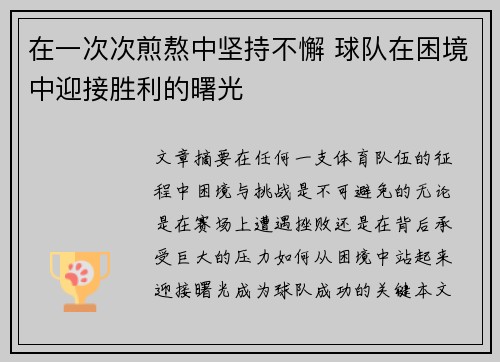 在一次次煎熬中坚持不懈 球队在困境中迎接胜利的曙光

文章摘要在任何一支体育队伍的征程中困境与挑战是不可避免的无论是在赛场上遭遇挫败还是在背后承受巨大的压力如何从困境中站起来迎接曙光成为球队成功的关键本文